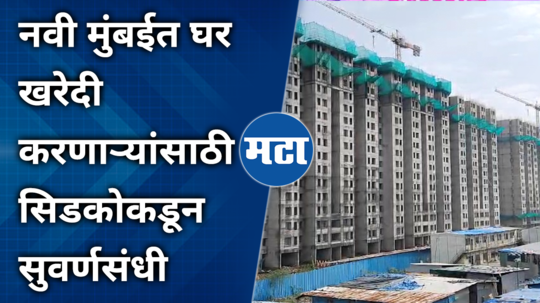 नवी मुंबईत घर खरेदी करणाऱ्यांसाठी सिडकोकडून सुवर्णसंधी

मटा